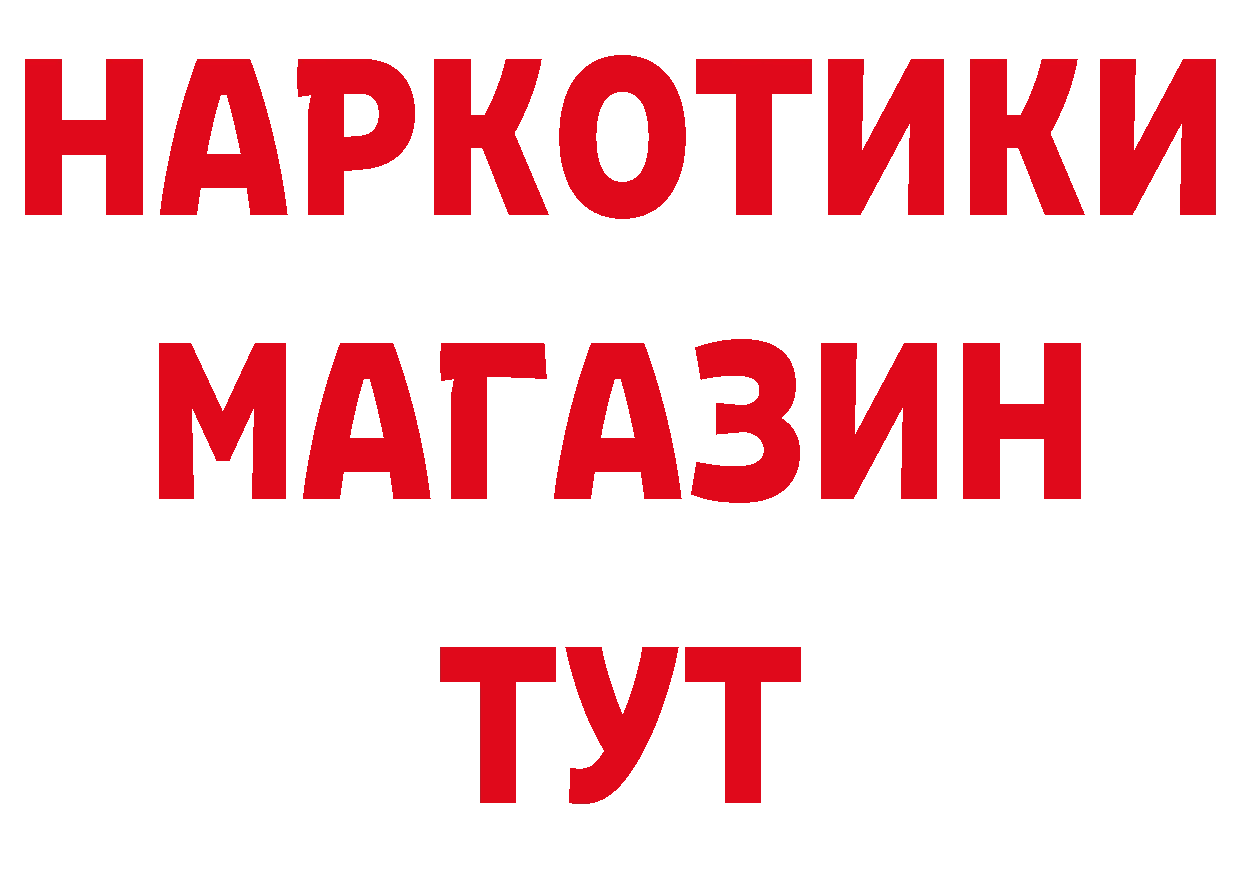 НАРКОТИКИ
МАГАЗИН
ТУТ